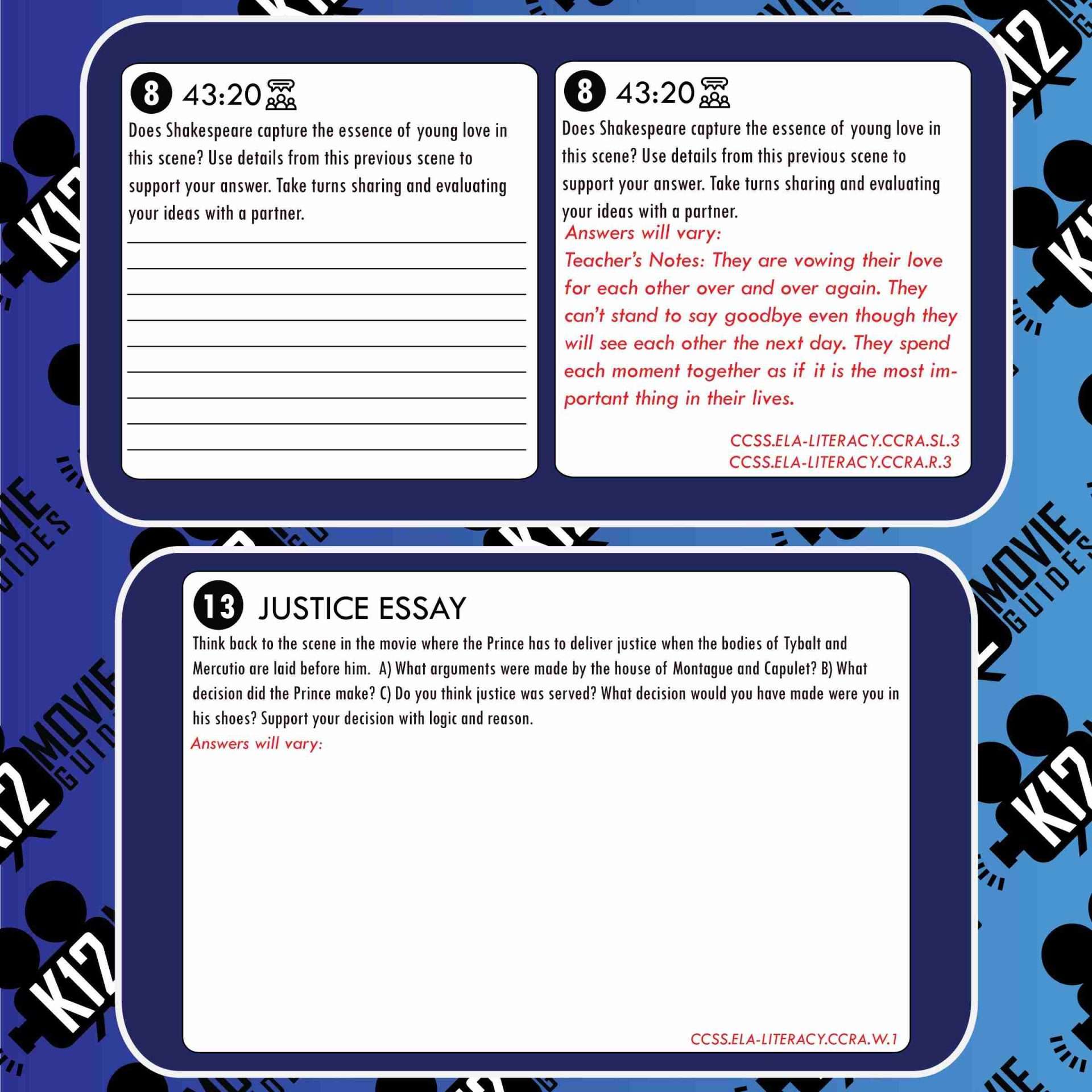 8 43:20

Does Shakespeare capture the essence of young love in this scene? Use details from this previous scene to support your answer. Take turns sharing and evaluating your ideas with a partner.

8 43:20

Does Shakespeare capture the essence of young love in this scene? Use details from this previous scene to support your answer. Take turns sharing and evaluating your ideas with a partner.

Answers will vary:

Teacher's Notes: They are vowing their love for each other over and over again. They can't stand to say goodbye even though they will see each other the next day. They spend each moment together as if it is the most important thing in their lives.

CCSS.ELA-LITERACY.CCRA.SL.3
CCSS.ELA-LITERACY.CCRA.R.3

13 JUSTICE ESSAY

Think back to the scene in the movie where the Prince has to deliver justice when the bodies of Tybalt and Mercutio are laid before him. A) What arguments were made by the house of Montague and Capulet? B) What decision did the Prince make? C) Do you think justice was served? What decision would you have made were you in his shoes? Support your decision with logic and reason.

Answers will vary:

CCSS.ELA-LITERACY.CCRA.W.1

K12 MOVIE GUIDES